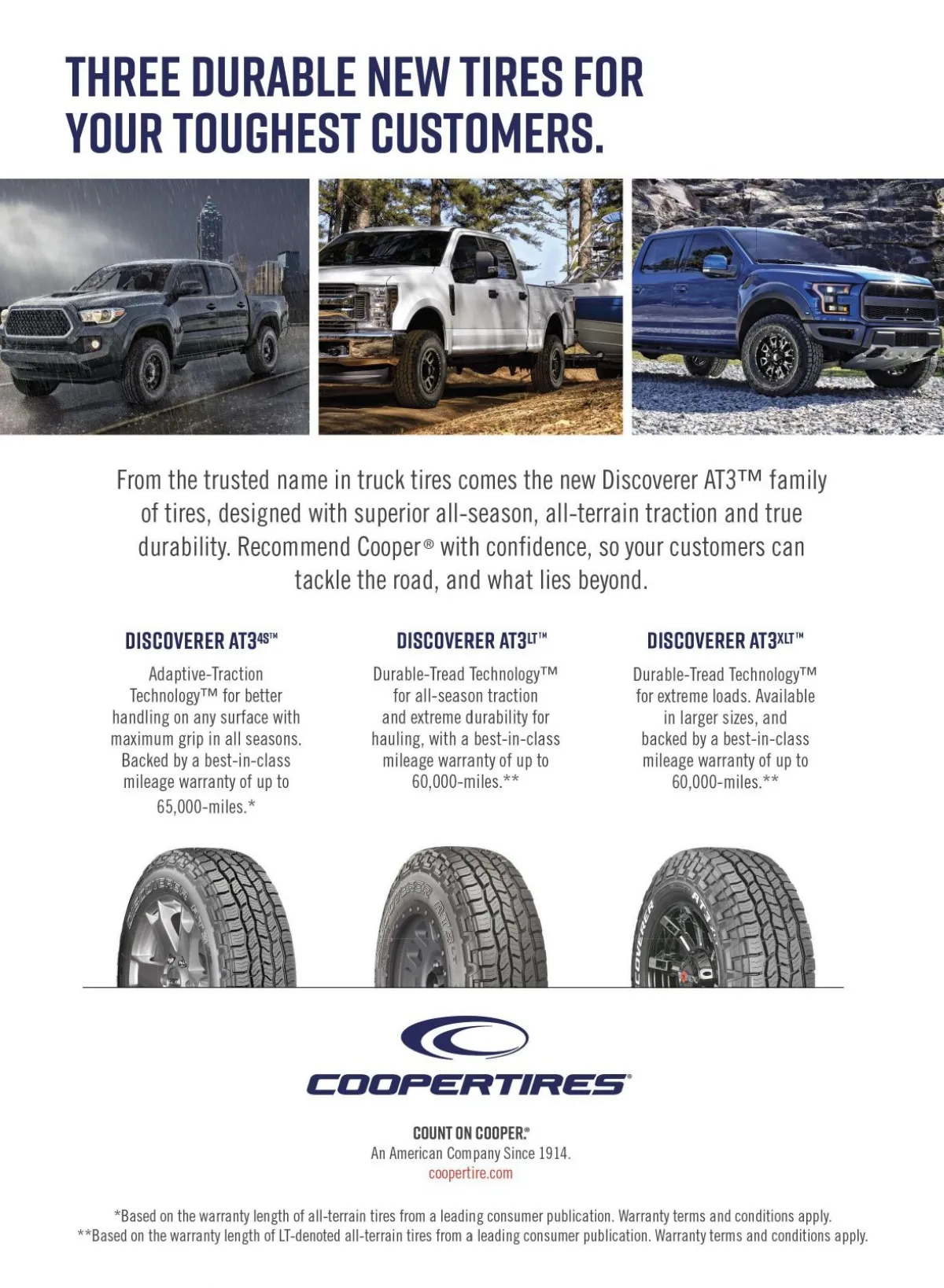 THREE DURABLE NEW TIRES FOR YOUR TOUGHEST CUSTOMERS.

From the trusted name in truck tires comes the new Discoverer AT3™ family of tires, designed with superior all-season, all-terrain traction and true durability. Recommend Cooper® with confidence, so your customers can tackle the road, and what lies beyond.

DISCOVERER AT3$^{4S}$™

Adaptive-Traction Technology™ for better handling on any surface with maximum grip in all seasons. Backed by a best-in-class mileage warranty of up to 65,000-miles.*

DISCOVERER AT3$^{LT}$™

Durable-Tread Technology™ for all-season traction and extreme durability for hauling, with a best-in-class mileage warranty of up to 60,000-miles.**

DISCOVERER AT3$^{XLT}$™

Durable-Tread Technology™ for extreme loads. Available in larger sizes, and backed by a best-in-class mileage warranty of up to 60,000-miles.**

COOPERTIRES®

COUNT ON COOPER.®
An American Company Since 1914.
coopertire.com

*Based on the warranty length of all-terrain tires from a leading consumer publication. Warranty terms and conditions apply.
**Based on the warranty length of LT-denoted all-terrain tires from a leading consumer publication. Warranty terms and conditions apply.